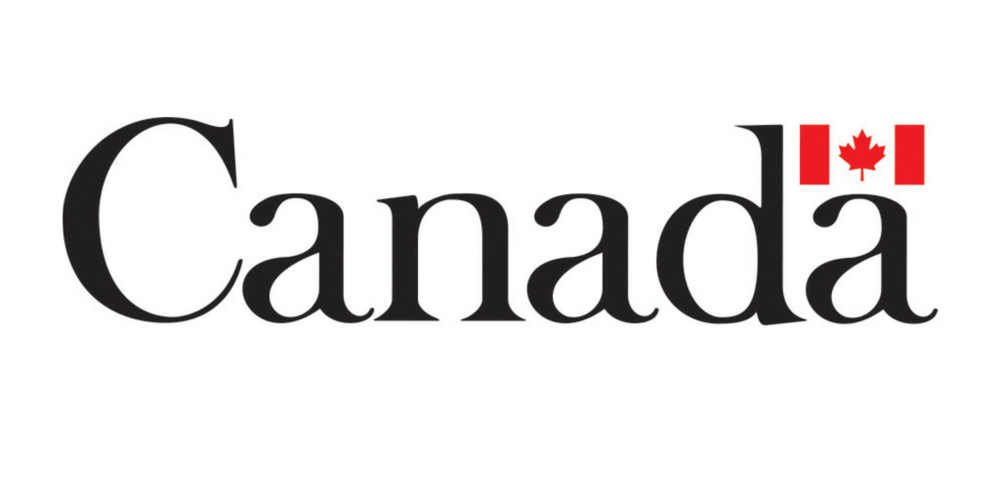 Canada